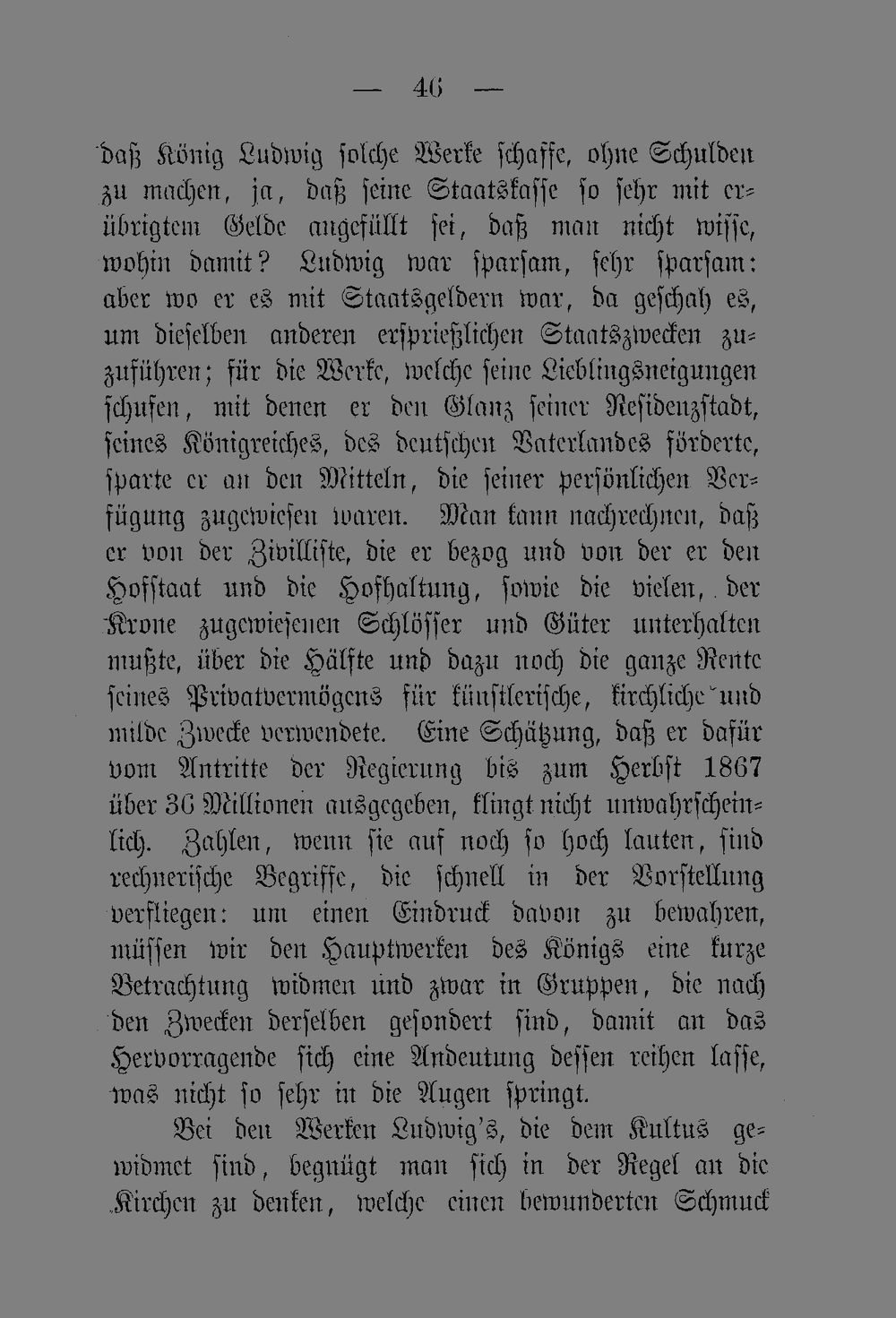 — 46 —

daß König Ludwig solche Werke schaffe, ohne Schulden zu machen, ja, daß seine Staatskasse so sehr mit erübrigtem Gelde angefüllt sei, daß man nicht wisse, wohin damit? Ludwig war sparsam, sehr sparsam: aber wo er es mit Staatsgeldern war, da geschah es, um dieselben anderen ersprießlichen Staatszwecken zuzuführen; für die Werke, welche seine Lieblingsneigungen schufen, mit denen er den Glanz seiner Residenzstadt, seines Königreiches, des deutschen Vaterlandes förderte, sparte er an den Mitteln, die seiner persönlichen Verfügung zugewiesen waren. Man kann nachrechnen, daß er von der Zivilliste, die er bezog und von der er den Hofstaat und die Hofhaltung, sowie die vielen, der Krone zugewiesenen Schlösser und Güter unterhalten mußte, über die Hälfte und dazu noch die ganze Rente seines Privatvermögens für künstlerische, kirchliche und milde Zwecke verwendete. Eine Schätzung, daß er dafür vom Antritte der Regierung bis zum Herbst 1867 über 36 Millionen ausgegeben, klingt nicht unwahrscheinlich. Zahlen, wenn sie auf noch so hoch lauten, sind rechnerische Begriffe, die schnell in der Vorstellung verfliegen: um einen Eindruck davon zu bewahren, müssen wir den Hauptwerken des Königs eine kurze Betrachtung widmen und zwar in Gruppen, die nach den Zwecken derselben gesondert sind, damit an das Hervorragende sich eine Andeutung dessen reihen lasse, was nicht so sehr in die Augen springt.

Bei den Werken Ludwig's, die dem Kultus gewidmet sind, begnügt man sich in der Regel an die Kirchen zu denken, welche einen bewunderten Schmuck